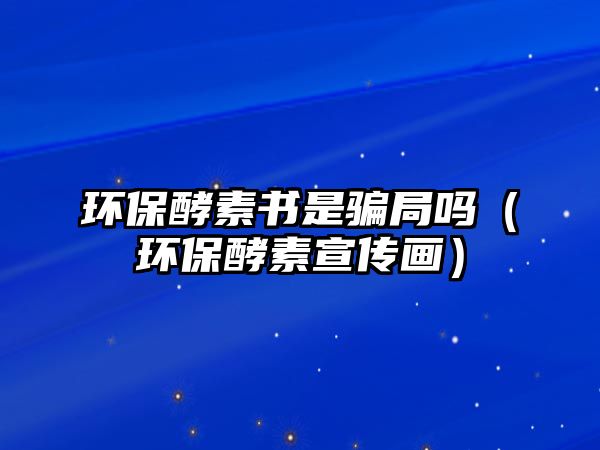 环保酵素书是骗局吗（环保酵素宣传画）